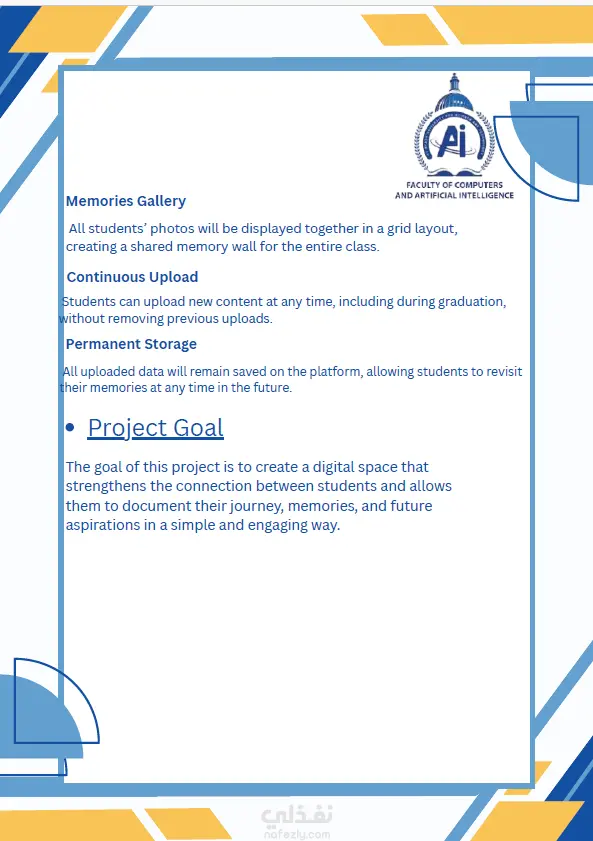 Ai
FACULTY OF COMPUTERS AND ARTIFICIAL INTELLIGENCE

Memories Gallery

All students' photos will be displayed together in a grid layout, creating a shared memory wall for the entire class.

Continuous Upload

Students can upload new content at any time, including during graduation, without removing previous uploads.

Permanent Storage

All uploaded data will remain saved on the platform, allowing students to revisit their memories at any time in the future.

• Project Goal

The goal of this project is to create a digital space that strengthens the connection between students and allows them to document their journey, memories, and future aspirations in a simple and engaging way.

نفذلي
nafezly.com